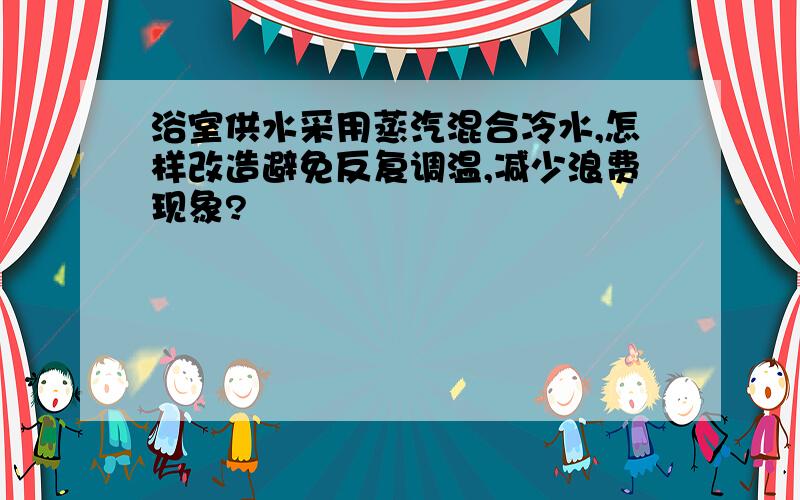 浴室供水采用蒸汽混合冷水,怎样改造避免反复调温,减少浪费现象?